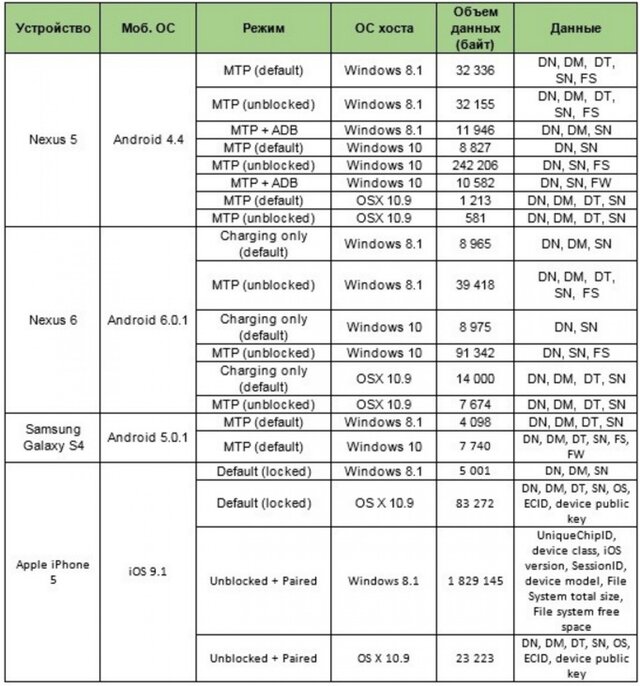 | Устройство | Моб. ОС | Режим | ОС хоста | Объем данных (байт) | Данные |
|---|---|---|---|---|---|
| Nexus 5 | Android 4.4 | MTP (default) | Windows 8.1 | 32 336 | DN, DM, DT, SN, FS |
| | | MTP (unblocked) | Windows 8.1 | 32 155 | DN, DM, DT, SN, FS |
| | | MTP + ADB | Windows 8.1 | 11 946 | DN, DM, SN |
| | | MTP (default) | Windows 10 | 8 827 | DN, SN |
| | | MTP (unblocked) | Windows 10 | 242 206 | DN, SN, FS |
| | | MTP + ADB | Windows 10 | 10 582 | DN, SN, FW |
| | | MTP (default) | OSX 10.9 | 1 213 | DN, DM, DT, SN |
| | | MTP (unblocked) | OSX 10.9 | 581 | DN, DM, DT, SN |
| Nexus 6 | Android 6.0.1 | Charging only (default) | Windows 8.1 | 8 965 | DN, DM, SN |
| | | MTP (unblocked) | Windows 8.1 | 39 418 | DN, DM, DT, SN, FS |
| | | Charging only (default) | Windows 10 | 8 975 | DN, SN |
| | | MTP (unblocked) | Windows 10 | 91 342 | DN, SN, FS |
| | | Charging only (default) | OSX 10.9 | 14 000 | DN, DM, DT, SN |
| | | MTP (unblocked) | OSX 10.9 | 7 674 | DN, DM, DT, SN |
| Samsung Galaxy S4 | Android 5.0.1 | MTP (default) | Windows 8.1 | 4 098 | DN, DM, DT, SN |
| | | MTP (default) | Windows 10 | 7 740 | DN, DM, DT, SN, FS, FW |
| Apple iPhone 5 | iOS 9.1 | Default (locked) | Windows 8.1 | 5 001 | DN, DM, SN |
| | | Default (locked) | OS X 10.9 | 83 272 | DN, DM, DT, SN, OS, ECID, device public key |
| | | Unblocked + Paired | Windows 8.1 | 1 829 145 | UniqueChipID, device class, iOS version, SessionID, device model, File System total size, File system free space |
| | | Unblocked + Paired | OS X 10.9 | 23 223 | DN, DM, DT, SN, OS, ECID, device public key |